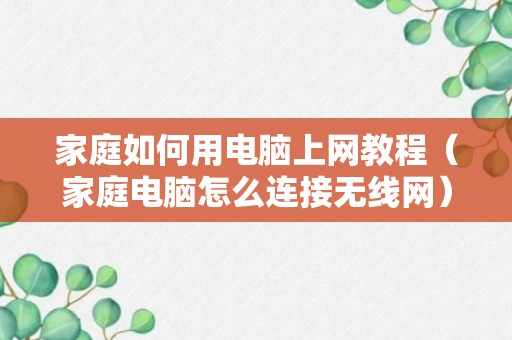 家庭如何用电脑上网教程（家庭电脑怎么连接无线网）